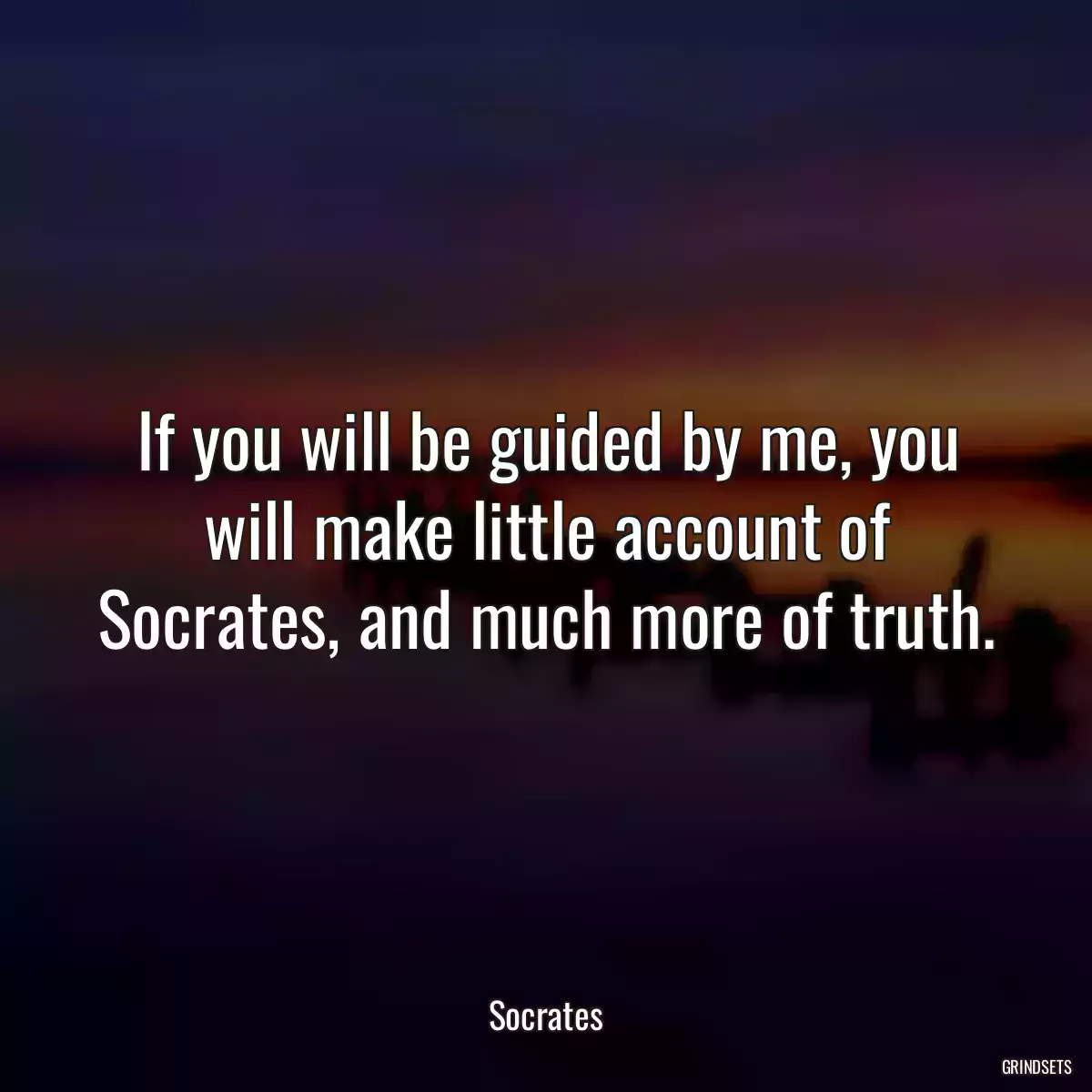 If you will be guided by me, you will make little account of Socrates, and much more of truth.

Socrates

GRINDSETS